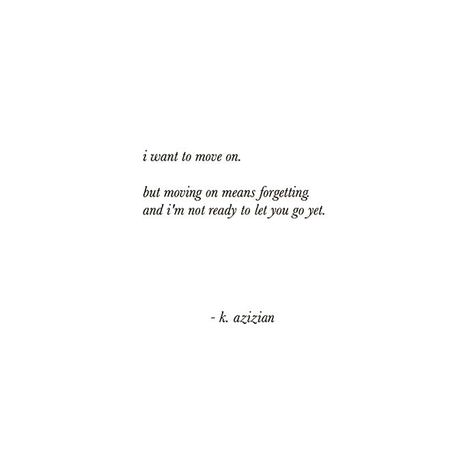 i want to move on.

but moving on means forgetting
and i'm not ready to let you go yet.

- k. azizian